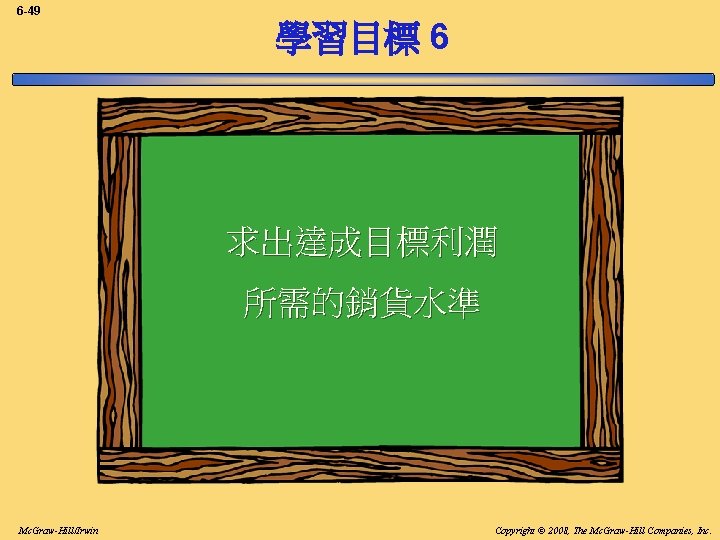 6-49

學習目標 6

求出達成目標利潤
所需的銷貨水準

McGraw-Hill/Irwin

Copyright © 2008, The McGraw-Hill Companies, Inc.